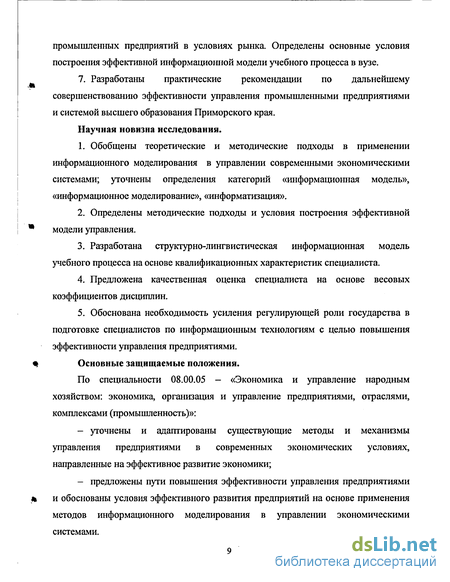 промышленных предприятий в условиях рынка. Определены основные условия построения эффективной информационной модели учебного процесса в вузе.

7. Разработаны практические рекомендации по дальнейшему совершенствованию эффективности управления промышленными предприятиями и системой высшего образования Приморского края.

Научная новизна исследования.

1. Обобщены теоретические и методические подходы в применении информационного моделирования в управлении современными экономическими системами; уточнены определения категорий «информационная модель», «информационное моделирование», «информатизация».

2. Определены методические подходы и условия построения эффективной модели управления.

3. Разработана структурно-лингвистическая информационная модель учебного процесса на основе квалификационных характеристик специалиста.

4. Предложена качественная оценка специалиста на основе весовых коэффициентов дисциплин.

5. Обоснована необходимость усиления регулирующей роли государства в подготовке специалистов по информационным технологиям с целью повышения эффективности управления предприятиями.

Основные защищаемые положения.

По специальности 08.00.05 – «Экономика и управление народным хозяйством: экономика, организация и управление предприятиями, отраслями, комплексами (промышленность)»:

– уточнены и адаптированы существующие методы и механизмы управления предприятиями в современных экономических условиях, направленные на эффективное развитие экономики;

– предложены пути повышения эффективности управления предприятиями и обоснованы условия эффективного развития предприятий на основе применения методов информационного моделирования в управлении экономическими системами.

9

dsLib.net
библиотека диссертаций